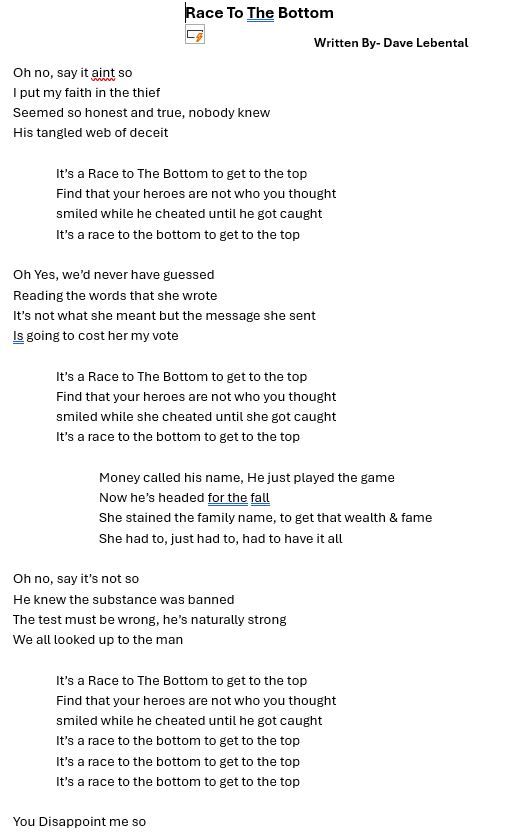 Race To The Bottom

Written By- Dave Lebental

Oh no, say it aint so
I put my faith in the thief
Seemed so honest and true, nobody knew
His tangled web of deceit

It's a Race to The Bottom to get to the top
Find that your heroes are not who you thought
smiled while he cheated until he got caught
It's a race to the bottom to get to the top

Oh Yes, we'd never have guessed
Reading the words that she wrote
It's not what she meant but the message she sent
Is going to cost her my vote

It's a Race to The Bottom to get to the top
Find that your heroes are not who you thought
smiled while she cheated until she got caught
It's a race to the bottom to get to the top

Money called his name, He just played the game
Now he's headed for the fall
She stained the family name, to get that wealth & fame
She had to, just had to, had to have it all

Oh no, say it's not so
He knew the substance was banned
The test must be wrong, he's naturally strong
We all looked up to the man

It's a Race to The Bottom to get to the top
Find that your heroes are not who you thought
smiled while he cheated until he got caught
It's a race to the bottom to get to the top
It's a race to the bottom to get to the top
It's a race to the bottom to get to the top

You Disappoint me so